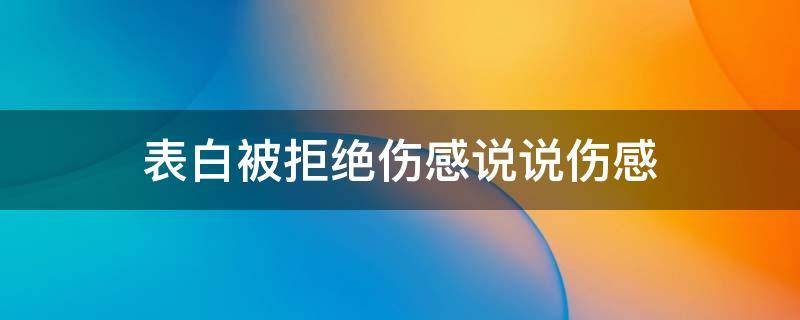 表白被拒绝伤感说说伤感